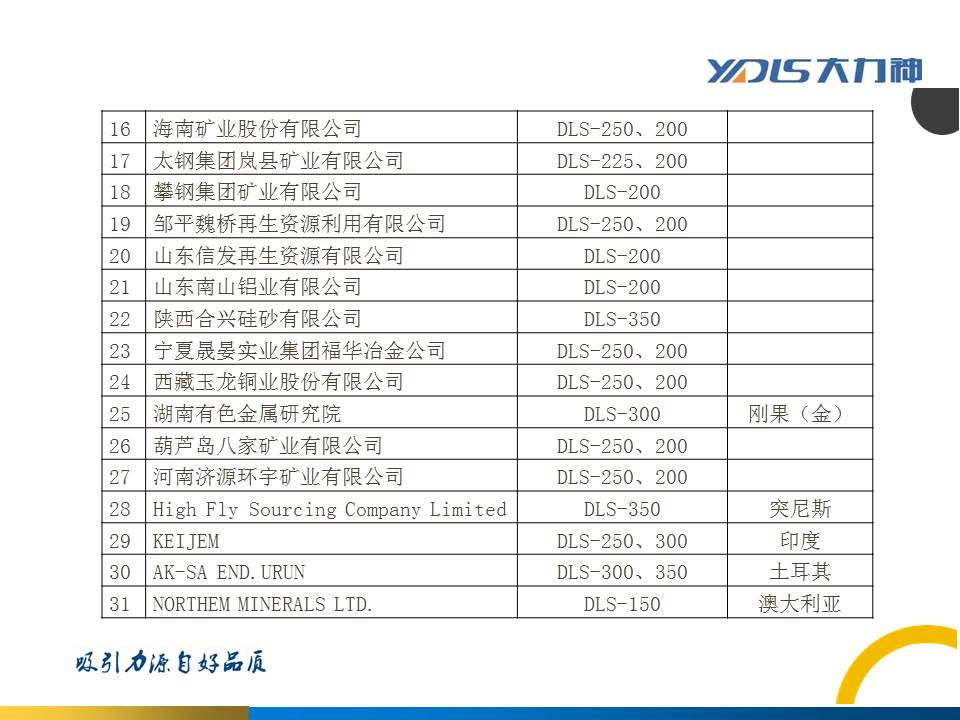 YDLS大力神

| 16 | 海南矿业股份有限公司 | DLS-250、200 | |
|---|---|---|---|
| 17 | 太钢集团岚县矿业有限公司 | DLS-225、200 | |
| 18 | 攀钢集团矿业有限公司 | DLS-200 | |
| 19 | 邹平魏桥再生资源利用有限公司 | DLS-250、200 | |
| 20 | 山东信发再生资源有限公司 | DLS-200 | |
| 21 | 山东南山铝业有限公司 | DLS-200 | |
| 22 | 陕西合兴硅砂有限公司 | DLS-350 | |
| 23 | 宁夏晟晏实业集团福华冶金公司 | DLS-250、200 | |
| 24 | 西藏玉龙铜业股份有限公司 | DLS-250、200 | |
| 25 | 湖南有色金属研究院 | DLS-300 | 刚果（金） |
| 26 | 葫芦岛八家矿业有限公司 | DLS-250、200 | |
| 27 | 河南济源环宇矿业有限公司 | DLS-250、200 | |
| 28 | High Fly Sourcing Company Limited | DLS-350 | 突尼斯 |
| 29 | KEIJEM | DLS-250、300 | 印度 |
| 30 | AK-SA END.URUN | DLS-300、350 | 土耳其 |
| 31 | NORTHEM MINERALS LTD. | DLS-150 | 澳大利亚 |

吸引力源自好品质